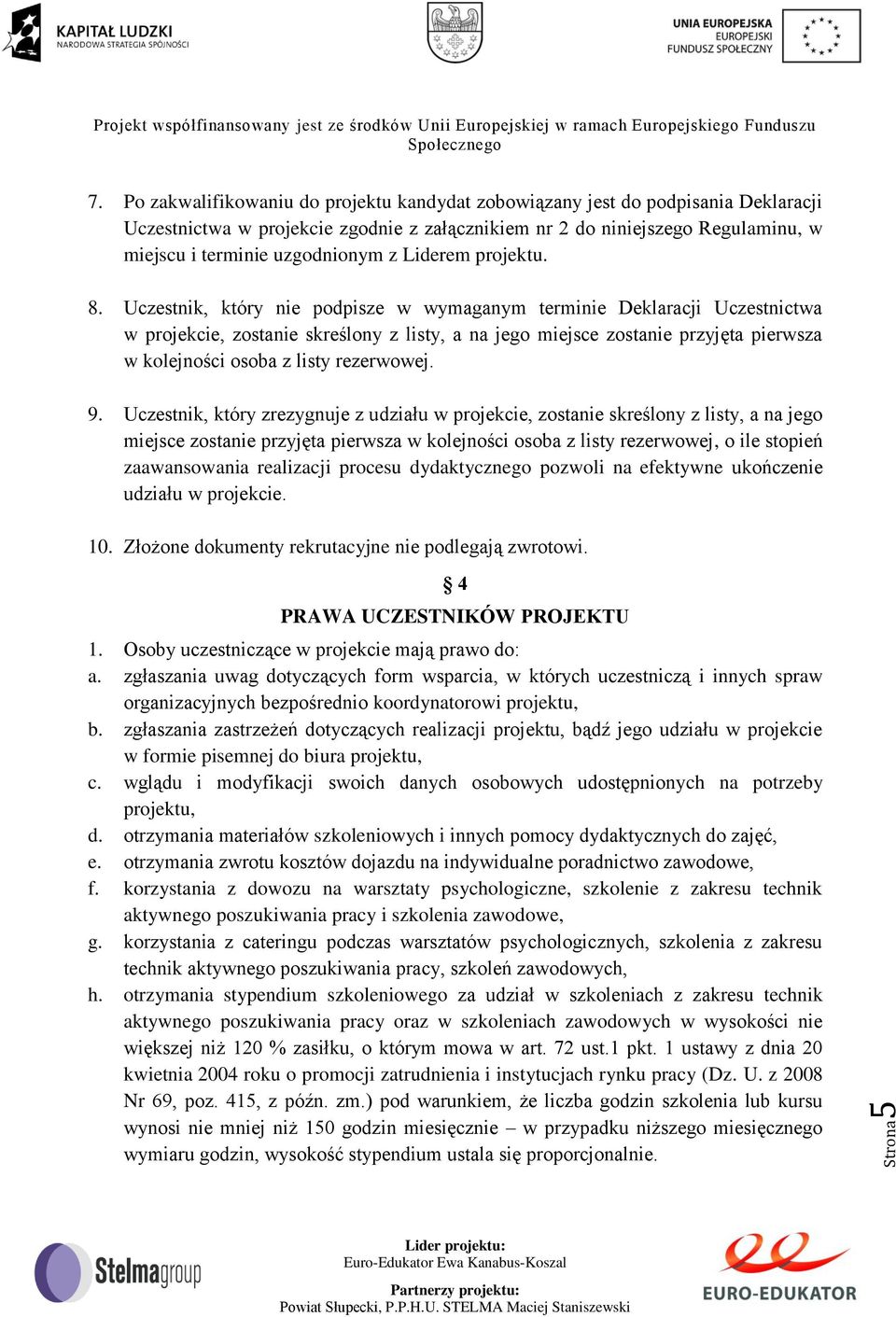 KAPITAŁ LUDZKI
NARODOWA STRATEGIA SPÓJNOŚCI

UNIA EUROPEJSKA
EUROPEJSKI
FUNDUSZ SPOŁECZNY

Projekt współfinansowany jest ze środków Unii Europejskiej w ramach Europejskiego Funduszu Społecznego

7. Po zakwalifikowaniu do projektu kandydat zobowiązany jest do podpisania Deklaracji Uczestnictwa w projekcie zgodnie z załącznikiem nr 2 do niniejszego Regulaminu, w miejscu i terminie uzgodnionym z Liderem projektu.

8. Uczestnik, który nie podpisze w wymaganym terminie Deklaracji Uczestnictwa w projekcie, zostanie skreślony z listy, a na jego miejsce zostanie przyjęta pierwsza w kolejności osoba z listy rezerwowej.

9. Uczestnik, który zrezygnuje z udziału w projekcie, zostanie skreślony z listy, a na jego miejsce zostanie przyjęta pierwsza w kolejności osoba z listy rezerwowej, o ile stopień zaawansowania realizacji procesu dydaktycznego pozwoli na efektywne ukończenie udziału w projekcie.

10. Złożone dokumenty rekrutacyjne nie podlegają zwrotowi.

§ 4
PRAWA UCZESTNIKÓW PROJEKTU
1. Osoby uczestniczące w projekcie mają prawo do:
a. zgłaszania uwag dotyczących form wsparcia, w których uczestniczą i innych spraw organizacyjnych bezpośrednio koordynatorowi projektu,
b. zgłaszania zastrzeżeń dotyczących realizacji projektu, bądź jego udziału w projekcie w formie pisemnej do biura projektu,
c. wglądu i modyfikacji swoich danych osobowych udostępnionych na potrzeby projektu,
d. otrzymania materiałów szkoleniowych i innych pomocy dydaktycznych do zajęć,
e. otrzymania zwrotu kosztów dojazdu na indywidualne poradnictwo zawodowe,
f. korzystania z dowozu na warsztaty psychologiczne, szkolenie z zakresu technik aktywnego poszukiwania pracy i szkolenia zawodowe,
g. korzystania z cateringu podczas warsztatów psychologicznych, szkolenia z zakresu technik aktywnego poszukiwania pracy, szkoleń zawodowych,
h. otrzymania stypendium szkoleniowego za udział w szkoleniach z zakresu technik aktywnego poszukiwania pracy oraz w szkoleniach zawodowych w wysokości nie większej niż 120 % zasiłku, o którym mowa w art. 72 ust.1 pkt. 1 ustawy z dnia 20 kwietnia 2004 roku o promocji zatrudnienia i instytucjach rynku pracy (Dz. U. z 2008 Nr 69, poz. 415, z późn. zm.) pod warunkiem, że liczba godzin szkolenia lub kursu wynosi nie mniej niż 150 godzin miesięcznie – w przypadku niższego miesięcznego wymiaru godzin, wysokość stypendium ustala się proporcjonalnie.

Strona 5

Stelmagroup

Lider projektu:
Euro-Edukator Ewa Kanabus-Koszal
Partnerzy projektu:
Powiat Słupecki, P.P.H.U. STELMA Maciej Staniszewski

EURO-EDUKATOR